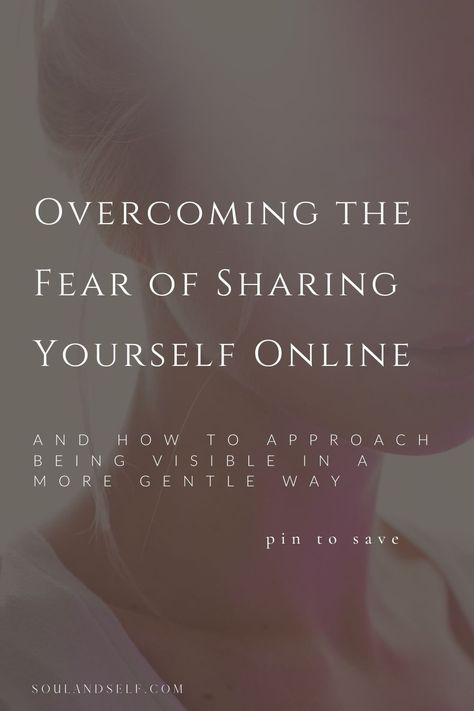 Overcoming the Fear of Sharing Yourself Online

AND HOW TO APPROACH BEING VISIBLE IN A MORE GENTLE WAY

pin to save

SOULANDSELF.COM